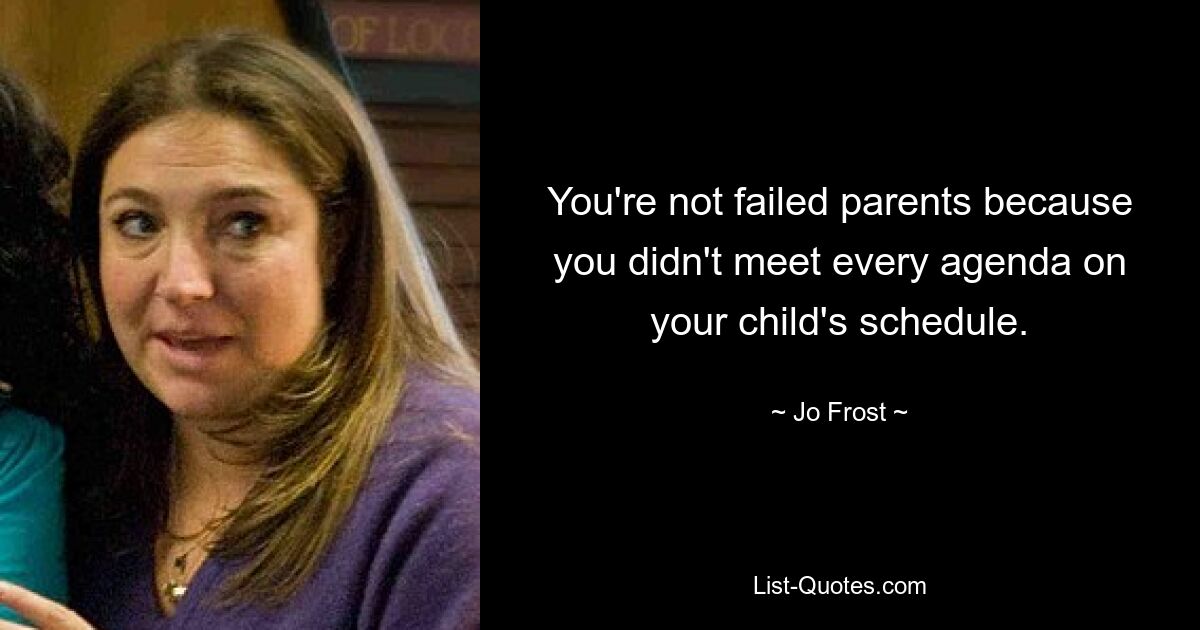 OF LOC

You're not failed parents because you didn't meet every agenda on your child's schedule.

~ Jo Frost ~

List-Quotes.com